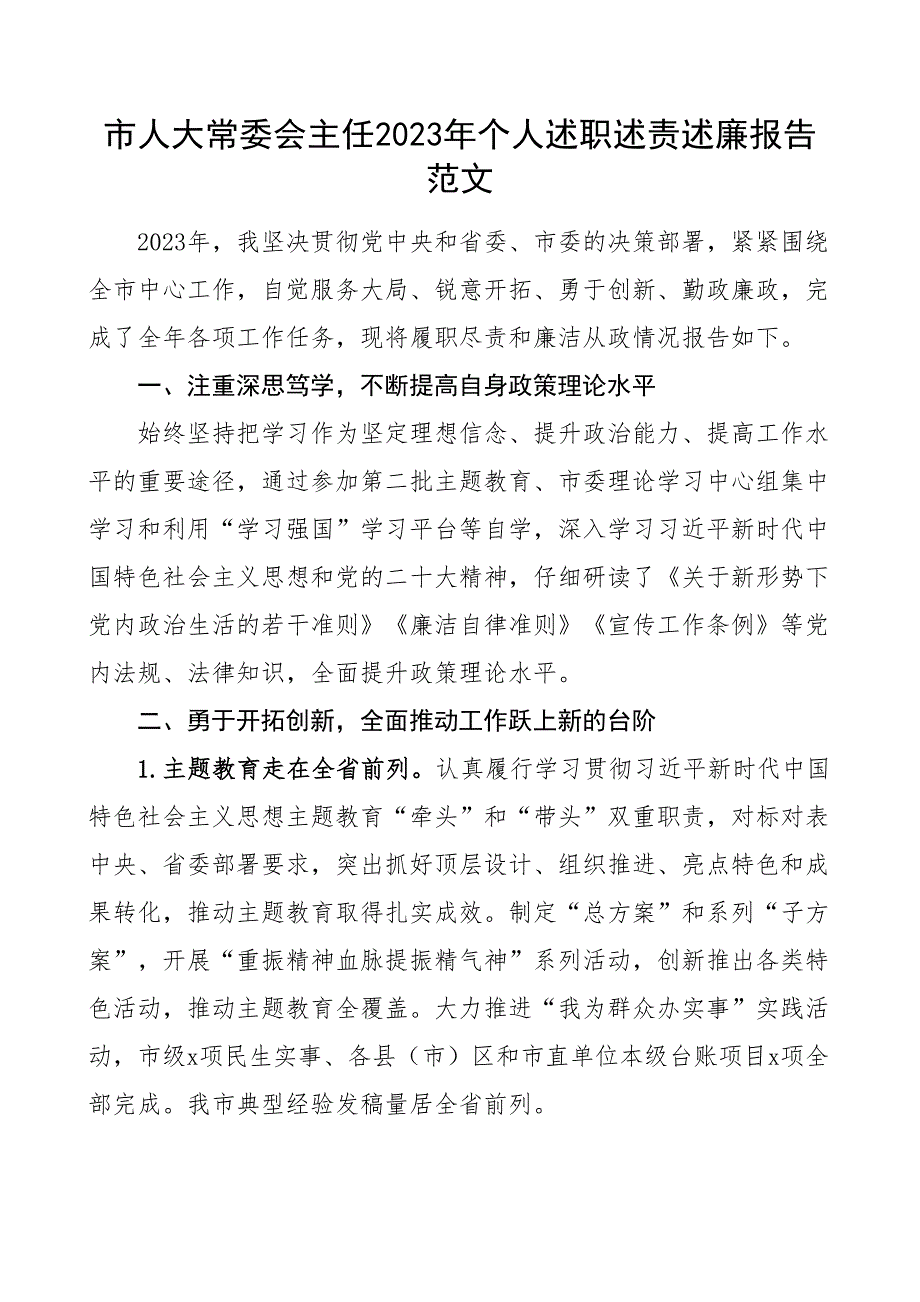 市人大常委会主任2023年个人述职述责述廉报告范文

2023年，我坚决贯彻党中央和省委、市委的决策部署，紧紧围绕全市中心工作，自觉服务大局、锐意开拓、勇于创新、勤政廉政，完成了全年各项工作任务，现将履职尽责和廉洁从政情况报告如下。

一、注重深思笃学，不断提高自身政策理论水平

始终坚持把学习作为坚定理想信念、提升政治能力、提高工作水平的重要途径，通过参加第二批主题教育、市委理论学习中心组集中学习和利用“学习强国”学习平台等自学，深入学习习近平新时代中国特色社会主义思想和党的二十大精神，仔细研读了《关于新形势下党内政治生活的若干准则》《廉洁自律准则》《宣传工作条例》等党内法规、法律知识，全面提升政策理论水平。

二、勇于开拓创新，全面推动工作跃上新的台阶

1.主题教育走在全省前列。认真履行学习贯彻习近平新时代中国特色社会主义思想主题教育“牵头”和“带头”双重职责，对标对表中央、省委部署要求，突出抓好顶层设计、组织推进、亮点特色和成果转化，推动主题教育取得扎实成效。制定“总方案”和系列“子方案”，开展“重振精神血脉提振精气神”系列活动，创新推出各类特色活动，推动主题教育全覆盖。大力推进“我为群众办实事”实践活动，市级x项民生实事、各县（市）区和市直单位本级台账项目x项全部完成。我市典型经验发稿量居全省前列。